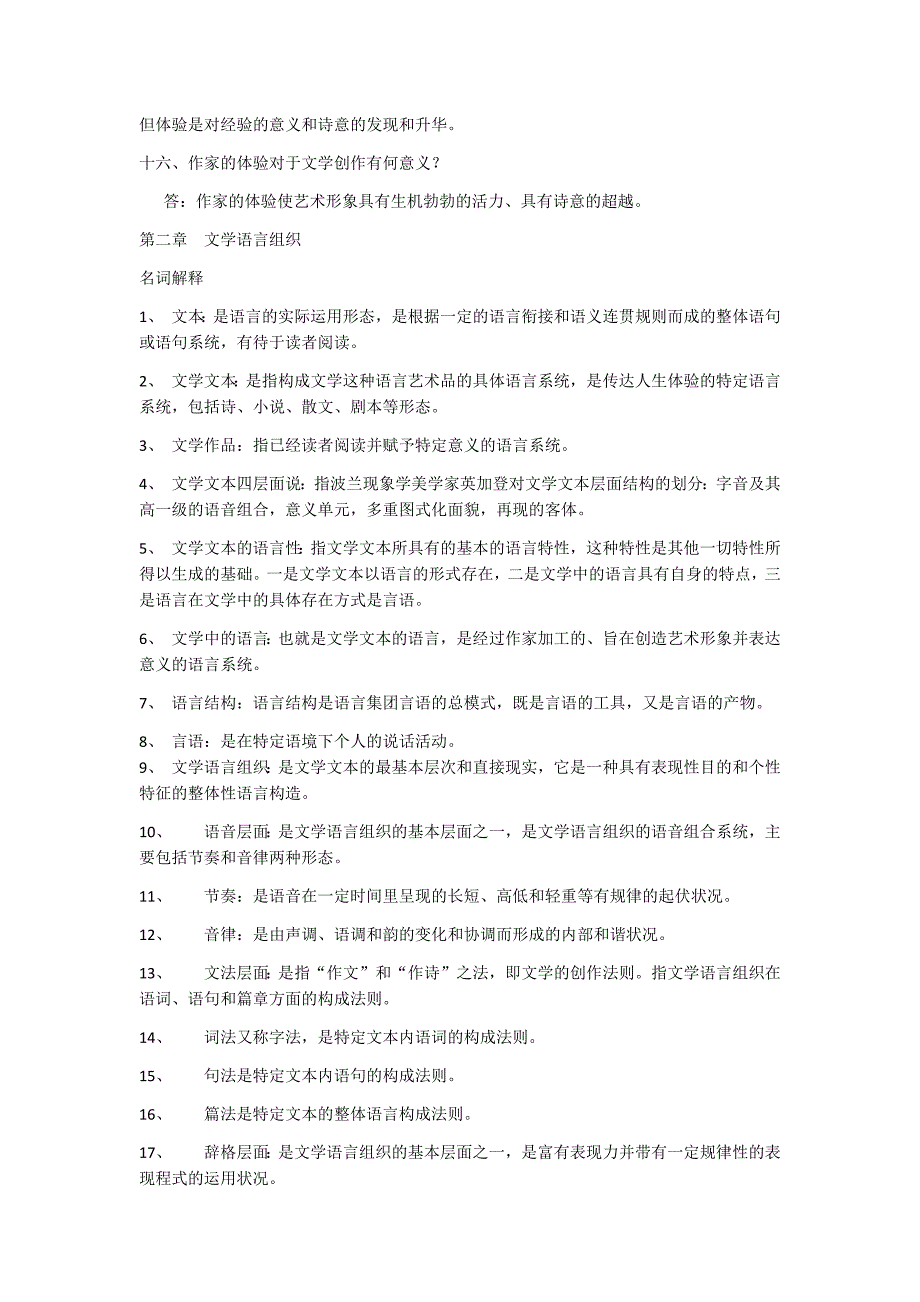 但体验是对经验的意义和诗意的发现和升华。

十六、作家的体验对于文学创作有何意义？

答：作家的体验使艺术形象具有生机勃勃的活力、具有诗意的超越。

第二章　文学语言组织

名词解释

1、 文本：是语言的实际运用形态，是根据一定的语言衔接和语义连贯规则而成的整体语句或语句系统，有待于读者阅读。

2、 文学文本：是指构成文学这种语言艺术品的具体语言系统，是传达人生体验的特定语言系统，包括诗、小说、散文、剧本等形态。

3、 文学作品：指已经读者阅读并赋予特定意义的语言系统。

4、 文学文本四层面说：指波兰现象学美学家英加登对文学文本层面结构的划分：字音及其高一级的语音组合，意义单元，多重图式化面貌，再现的客体。

5、 文学文本的语言性：指文学文本所具有的基本的语言特性，这种特性是其他一切特性所得以生成的基础。一是文学文本以语言的形式存在，二是文学中的语言具有自身的特点，三是语言在文学中的具体存在方式是言语。

6、 文学中的语言：也就是文学文本的语言，是经过作家加工的、旨在创造艺术形象并表达意义的语言系统。

7、 语言结构：语言结构是语言集团言语的总模式，既是言语的工具，又是言语的产物。

8、 言语：是在特定语境下个人的说话活动。

9、 文学语言组织：是文学文本的最基本层次和直接现实，它是一种具有表现性目的和个性特征的整体性语言构造。

10、 语音层面：是文学语言组织的基本层面之一，是文学语言组织的语音组合系统，主要包括节奏和音律两种形态。

11、 节奏：是语音在一定时间里呈现的长短、高低和轻重等有规律的起伏状况。

12、 音律：是由声调、语调和韵的变化和协调而形成的内部和谐状况。

13、 文法层面：是指“作文”和“作诗”之法，即文学的创作法则。指文学语言组织在语词、语句和篇章方面的构成法则。

14、 词法又称字法，是特定文本内语词的构成法则。

15、 句法是特定文本内语句的构成法则。

16、 篇法是特定文本的整体语言构成法则。

17、 辞格层面：是文学语言组织的基本层面之一，是富有表现力并带有一定规律性的表现程式的运用状况。